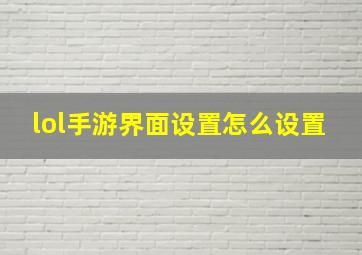 lol手游界面设置怎么设置